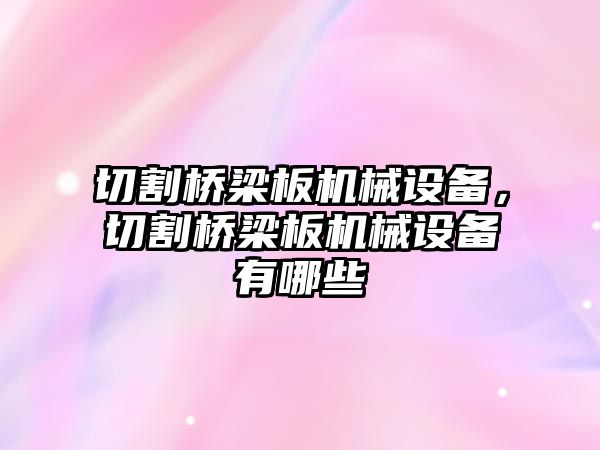 切割桥梁板机械设备，切割桥梁板机械设备有哪些